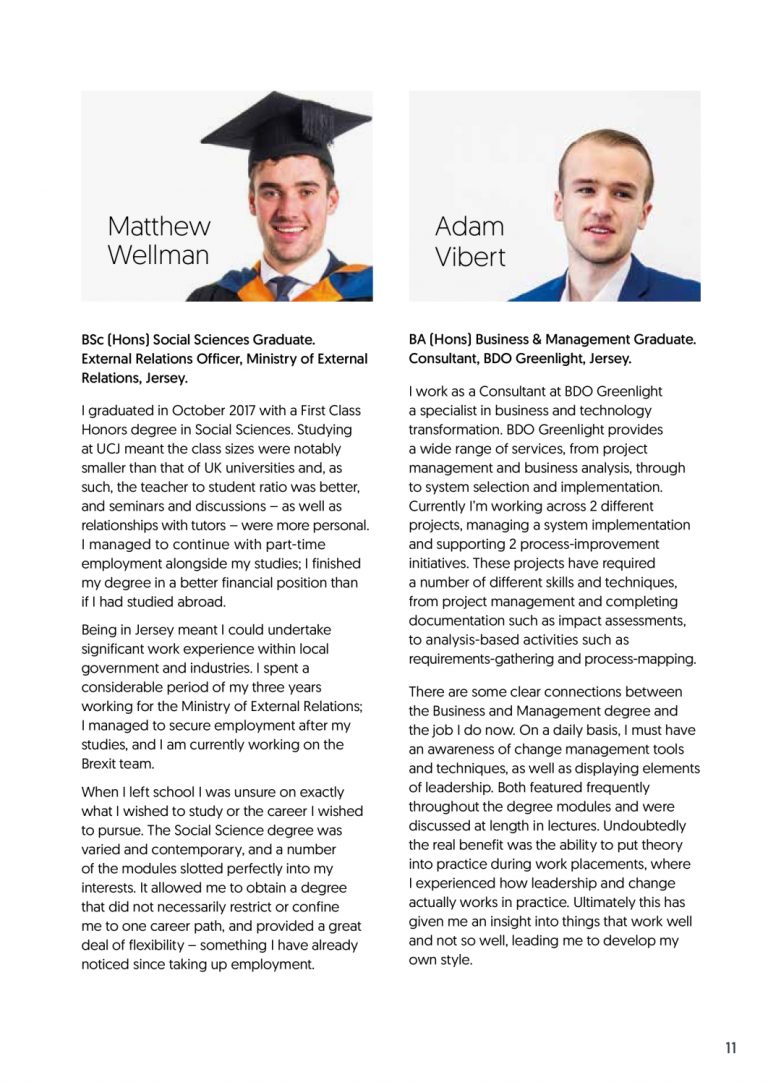 Matthew Wellman

BSc (Hons) Social Sciences Graduate. External Relations Officer, Ministry of External Relations, Jersey.

I graduated in October 2017 with a First Class Honors degree in Social Sciences. Studying at UCJ meant the class sizes were notably smaller than that of UK universities and, as such, the teacher to student ratio was better, and seminars and discussions – as well as relationships with tutors – were more personal. I managed to continue with part-time employment alongside my studies; I finished my degree in a better financial position than if I had studied abroad.

Being in Jersey meant I could undertake significant work experience within local government and industries. I spent a considerable period of my three years working for the Ministry of External Relations; I managed to secure employment after my studies, and I am currently working on the Brexit team.

When I left school I was unsure on exactly what I wished to study or the career I wished to pursue. The Social Science degree was varied and contemporary, and a number of the modules slotted perfectly into my interests. It allowed me to obtain a degree that did not necessarily restrict or confine me to one career path, and provided a great deal of flexibility – something I have already noticed since taking up employment.

Adam Vibert

BA (Hons) Business & Management Graduate. Consultant, BDO Greenlight, Jersey.

I work as a Consultant at BDO Greenlight a specialist in business and technology transformation. BDO Greenlight provides a wide range of services, from project management and business analysis, through to system selection and implementation. Currently I'm working across 2 different projects, managing a system implementation and supporting 2 process-improvement initiatives. These projects have required a number of different skills and techniques, from project management and completing documentation such as impact assessments, to analysis-based activities such as requirements-gathering and process-mapping.

There are some clear connections between the Business and Management degree and the job I do now. On a daily basis, I must have an awareness of change management tools and techniques, as well as displaying elements of leadership. Both featured frequently throughout the degree modules and were discussed at length in lectures. Undoubtedly the real benefit was the ability to put theory into practice during work placements, where I experienced how leadership and change actually works in practice. Ultimately this has given me an insight into things that work well and not so well, leading me to develop my own style.

11